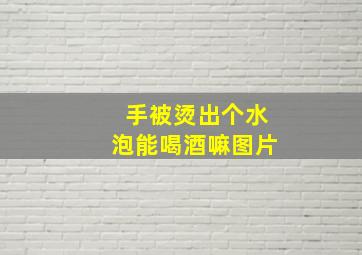 手被烫出个水泡能喝酒嘛图片